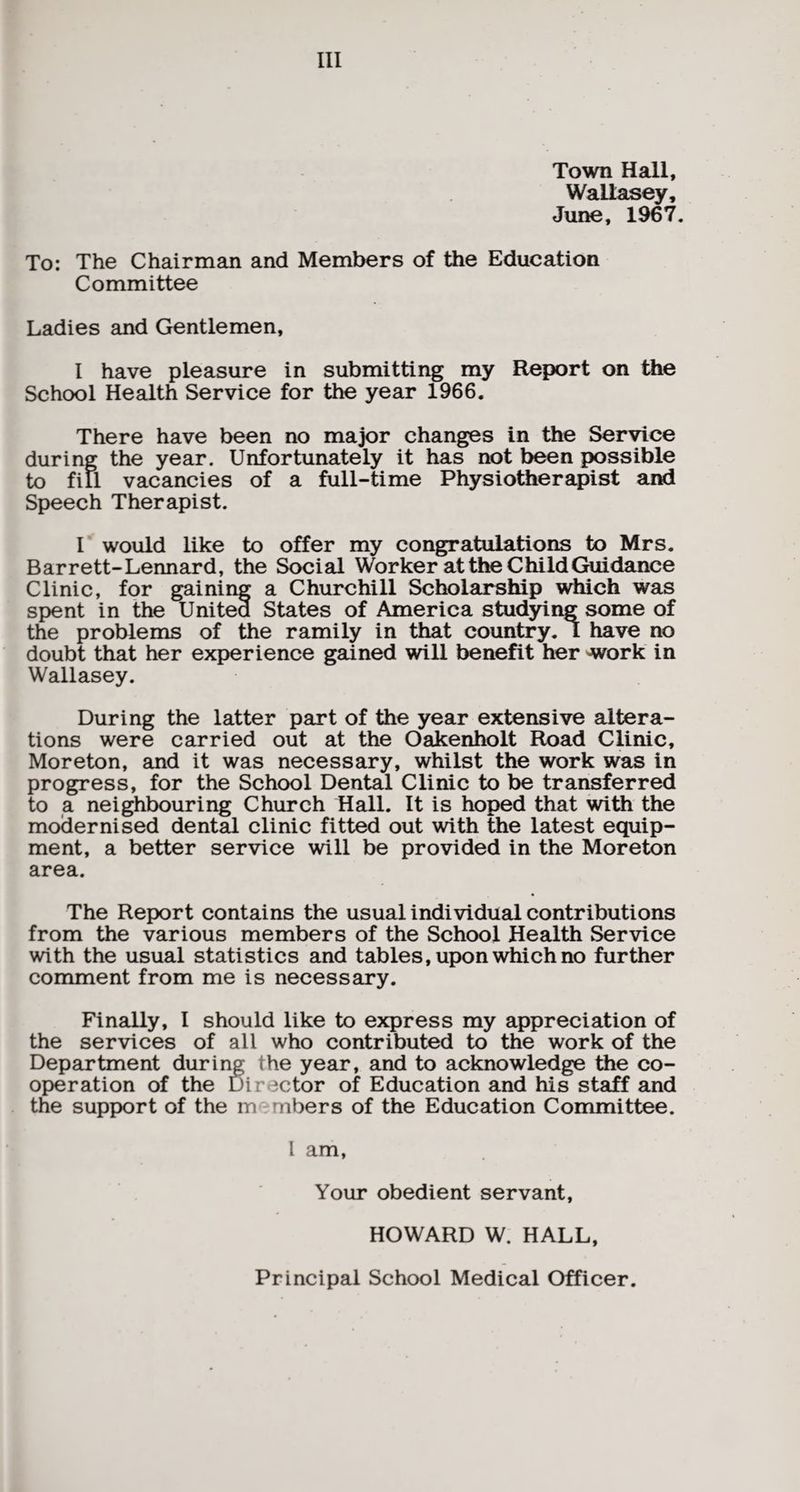 III

Town Hall,
Wallasey,
June, 1967.

To: The Chairman and Members of the Education Committee

Ladies and Gentlemen,

I have pleasure in submitting my Report on the School Health Service for the year 1966.

There have been no major changes in the Service during the year. Unfortunately it has not been possible to fill vacancies of a full-time Physiotherapist and Speech Therapist.

I would like to offer my congratulations to Mrs. Barrett-Lennard, the Social Worker at the Child Guidance Clinic, for gaining a Churchill Scholarship which was spent in the United States of America studying some of the problems of the ramily in that country. I have no doubt that her experience gained will benefit her work in Wallasey.

During the latter part of the year extensive alterations were carried out at the Oakenholt Road Clinic, Moreton, and it was necessary, whilst the work was in progress, for the School Dental Clinic to be transferred to a neighbouring Church Hall. It is hoped that with the modernised dental clinic fitted out with the latest equipment, a better service will be provided in the Moreton area.

The Report contains the usual individual contributions from the various members of the School Health Service with the usual statistics and tables, upon which no further comment from me is necessary.

Finally, I should like to express my appreciation of the services of all who contributed to the work of the Department during the year, and to acknowledge the co-operation of the Director of Education and his staff and the support of the members of the Education Committee.

I am,

Your obedient servant,

HOWARD W. HALL,

Principal School Medical Officer.